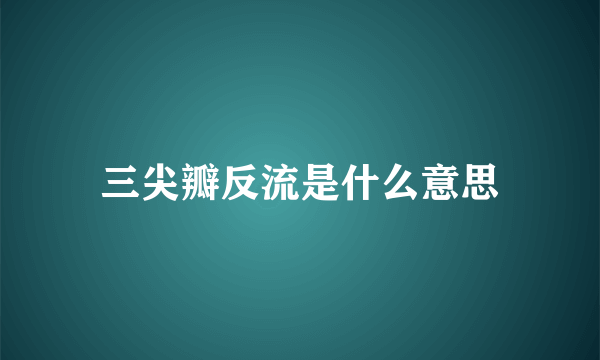 三尖瓣反流是什么意思